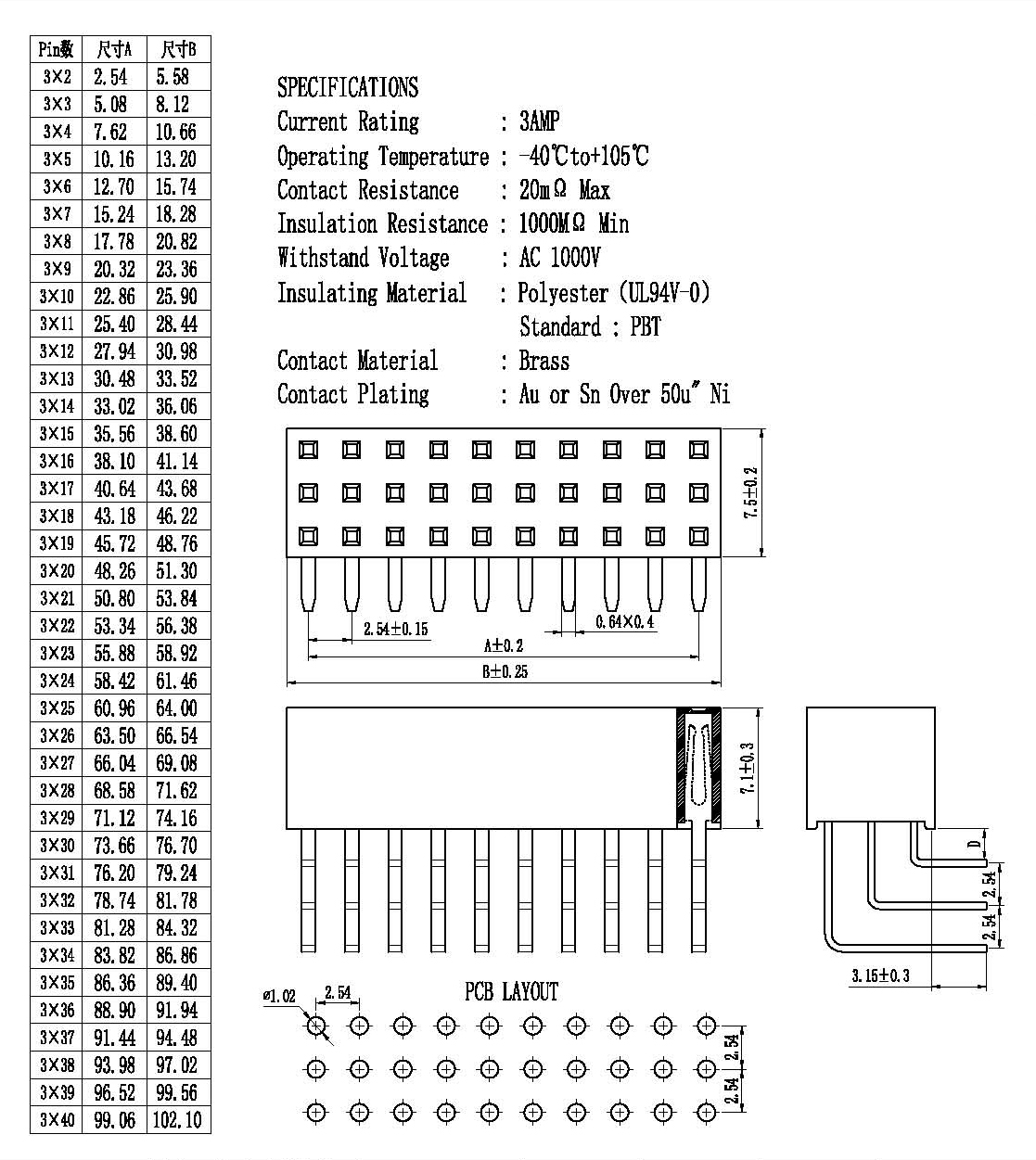 | Pin数 | 尺寸A | 尺寸B |
|---|---|---|
| 3×2 | 2.54 | 5.58 |
| 3×3 | 5.08 | 8.12 |
| 3×4 | 7.62 | 10.66 |
| 3×5 | 10.16 | 13.20 |
| 3×6 | 12.70 | 15.74 |
| 3×7 | 15.24 | 18.28 |
| 3×8 | 17.78 | 20.82 |
| 3×9 | 20.32 | 23.36 |
| 3×10 | 22.86 | 25.90 |
| 3×11 | 25.40 | 28.44 |
| 3×12 | 27.94 | 30.98 |
| 3×13 | 30.48 | 33.52 |
| 3×14 | 33.02 | 36.06 |
| 3×15 | 35.56 | 38.60 |
| 3×16 | 38.10 | 41.14 |
| 3×17 | 40.64 | 43.68 |
| 3×18 | 43.18 | 46.22 |
| 3×19 | 45.72 | 48.76 |
| 3×20 | 48.26 | 51.30 |
| 3×21 | 50.80 | 53.84 |
| 3×22 | 53.34 | 56.38 |
| 3×23 | 55.88 | 58.92 |
| 3×24 | 58.42 | 61.46 |
| 3×25 | 60.96 | 64.00 |
| 3×26 | 63.50 | 66.54 |
| 3×27 | 66.04 | 69.08 |
| 3×28 | 68.58 | 71.62 |
| 3×29 | 71.12 | 74.16 |
| 3×30 | 73.66 | 76.70 |
| 3×31 | 76.20 | 79.24 |
| 3×32 | 78.74 | 81.78 |
| 3×33 | 81.28 | 84.32 |
| 3×34 | 83.82 | 86.86 |
| 3×35 | 86.36 | 89.40 |
| 3×36 | 88.90 | 91.94 |
| 3×37 | 91.44 | 94.48 |
| 3×38 | 93.98 | 97.02 |
| 3×39 | 96.52 | 99.56 |
| 3×40 | 99.06 | 102.10 |

SPECIFICATIONS
Current Rating : 3AMP
Operating Temperature : -40℃to+105℃
Contact Resistance : 20mΩ Max
Insulation Resistance : 1000MΩ Min
Withstand Voltage : AC 1000V
Insulating Material : Polyester (UL94V-0)
Standard : PBT
Contact Material : Brass
Contact Plating : Au or Sn Over 50u" Ni

7.5±0.2
2.54±0.15
0.64×0.4
A±0.2
B±0.25
7.1±0.3
D
2.54
2.54
3.15±0.3
PCB LAYOUT
ø1.02
2.54
2.54
2.54